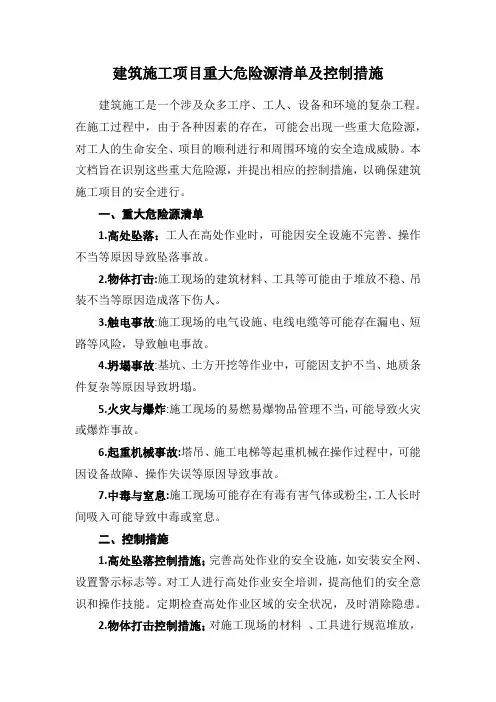 建筑施工项目重大危险源清单及控制措施

建筑施工是一个涉及众多工序、工人、设备和环境的复杂工程。在施工过程中，由于各种因素的存在，可能会出现一些重大危险源，对工人的生命安全、项目的顺利进行和周围环境的安全造成威胁。本文档旨在识别这些重大危险源，并提出相应的控制措施，以确保建筑施工项目的安全进行。

一、重大危险源清单

1.高处坠落：工人在高处作业时，可能因安全设施不完善、操作不当等原因导致坠落事故。

2.物体打击:施工现场的建筑材料、工具等可能由于堆放不稳、吊装不当等原因造成落下伤人。

3.触电事故:施工现场的电气设施、电线电缆等可能存在漏电、短路等风险，导致触电事故。

4.坍塌事故:基坑、土方开挖等作业中，可能因支护不当、地质条件复杂等原因导致坍塌。

5.火灾与爆炸:施工现场的易燃易爆物品管理不当，可能导致火灾或爆炸事故。

6.起重机械事故:塔吊、施工电梯等起重机械在操作过程中，可能因设备故障、操作失误等原因导致事故。

7.中毒与窒息:施工现场可能存在有毒有害气体或粉尘，工人长时间吸入可能导致中毒或窒息。

二、控制措施

1.高处坠落控制措施：完善高处作业的安全设施，如安装安全网、设置警示标志等。对工人进行高处作业安全培训，提高他们的安全意识和操作技能。定期检查高处作业区域的安全状况，及时消除隐患。

2.物体打击控制措施：对施工现场的材料 、工具进行规范堆放，